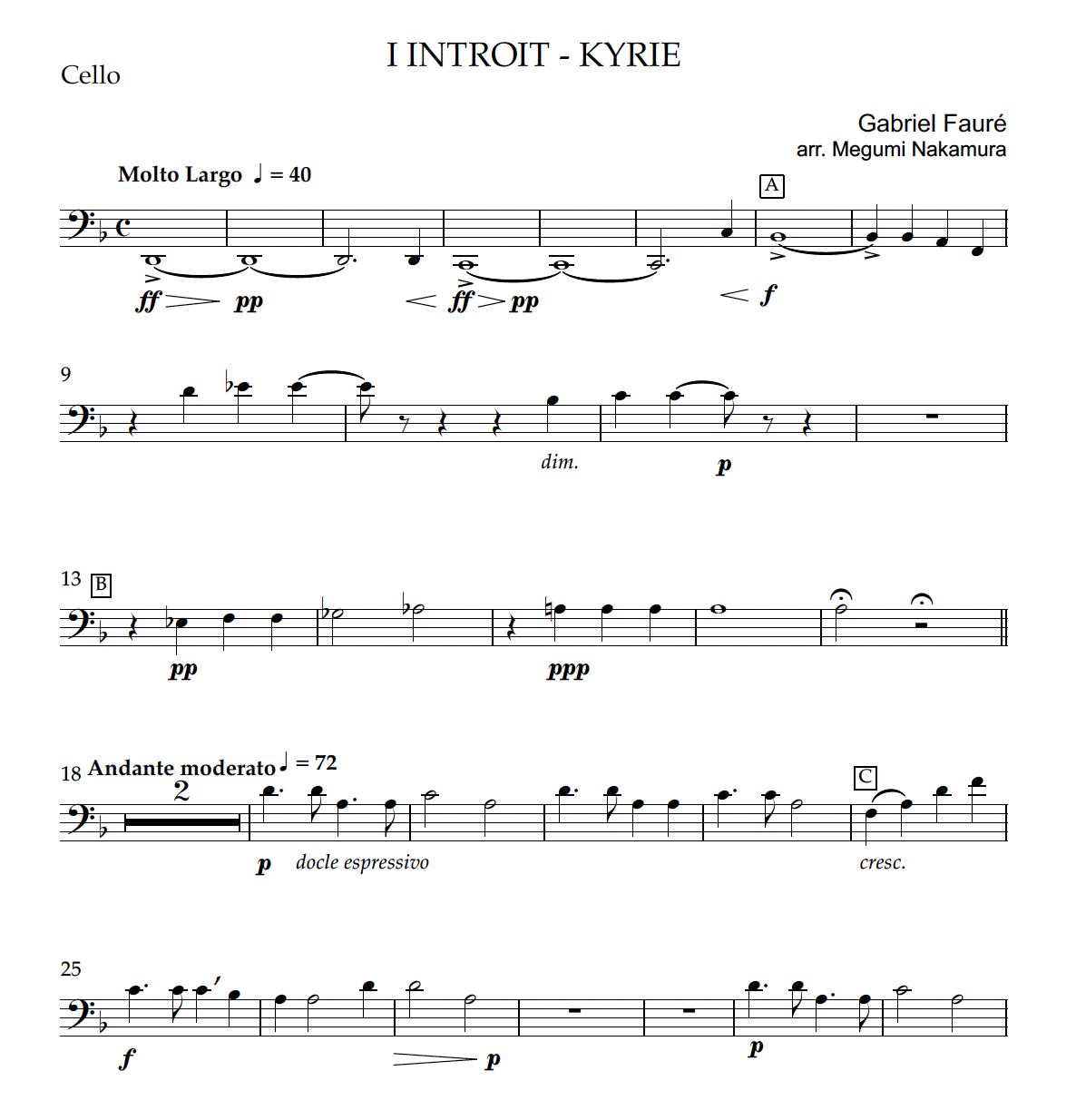 Cello

I INTROIT - KYRIE

Gabriel Fauré
arr. Megumi Nakamura

Molto Largo ♩ = 40

A

ff pp ff pp f

9

dim. p

13 B

pp ppp

18 Andante moderato ♩ = 72

2

C

p docle espressivo cresc.

25

f p p